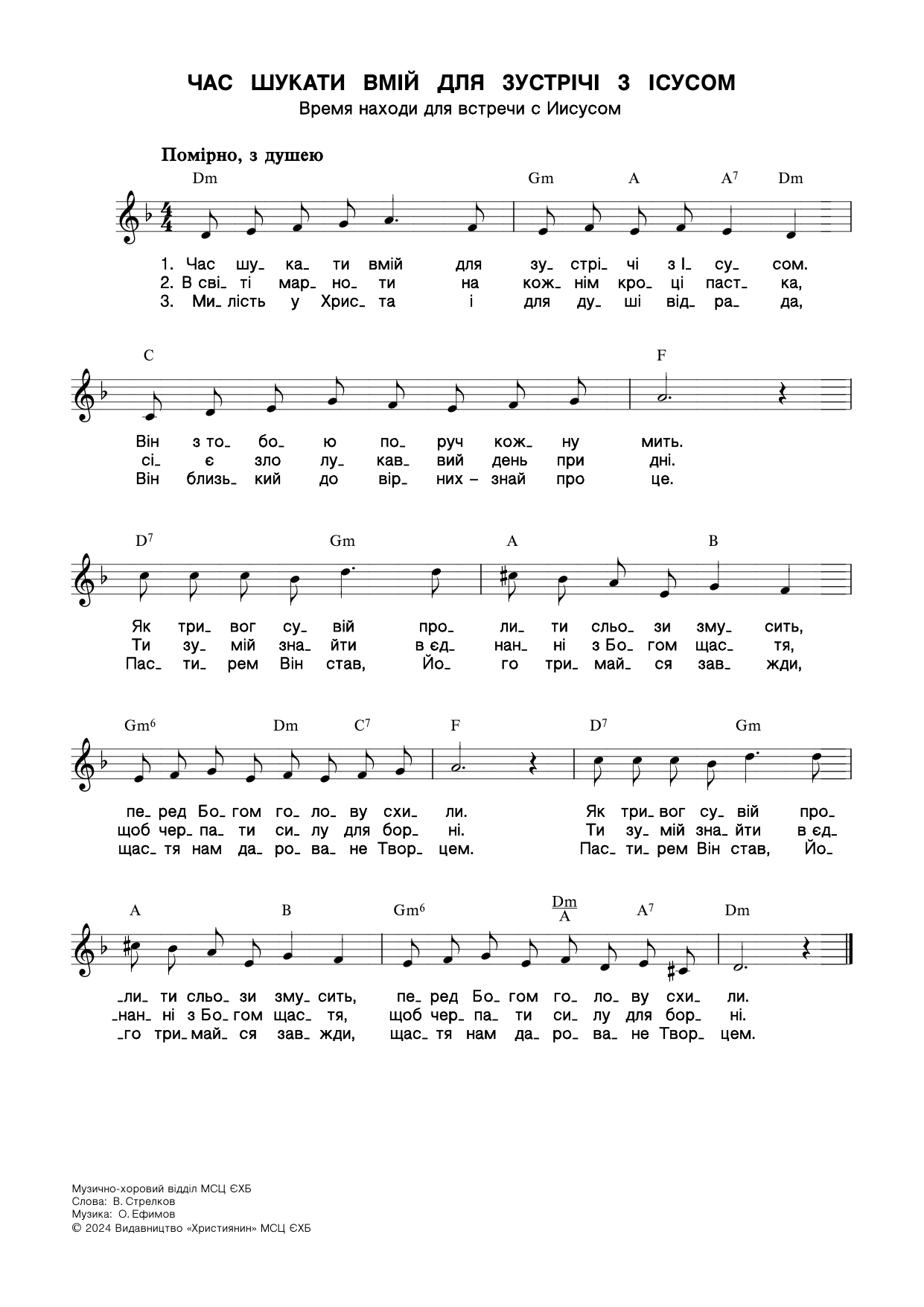 ЧАС ШУКАТИ ВМІЙ ДЛЯ ЗУСТРІЧІ З ІСУСОМ
Время находи для встречи с Иисусом

Помірно, з душею

Dm Gm A A$^7$ Dm

1. Час шу_ ка_ ти вмій для зу_ стрі_ чі з І_ су_ сом.
2. В сві_ ті мар_ но_ ти на кож_ нім кро_ ці паст_ ка,
3. Ми_ лість у Хрис_ та і для ду_ ші від_ ра_ да,

C F

Він з то_ бо_ ю по_ руч кож_ ну мить.
сі_ є зло лу_ кав_ вий день при дні.
Він близь_ кий до вір_ них – знай про це.

D$^7$ Gm A B

Як три_ вог су_ вій про_ ли_ ти сльо_ зи зму_ сить,
Ти зу_ мій зна_ йти в єд_ нан_ ні з Бо_ гом щас_ тя,
Пас_ ти_ рем Він став, Йо_ го три_ май_ ся зав_ жди,

Gm$^6$ Dm C$^7$ F D$^7$ Gm

пе_ ред Бо_ гом го_ ло_ ву схи_ ли. Як три_ вог су_ вій про_
щоб чер_ па_ ти си_ лу для бор_ ні. Ти зу_ мій зна_ йти в єд_
щас_ тя нам да_ ро_ ва_ не Твор_ цем. Пас_ ти_ рем Він став, Йо_

A B Gm$^6$ $\frac{Dm}{A}$ A$^7$ Dm

_ли_ ти сльо_ зи зму_ сить, пе_ ред Бо_ гом го_ ло_ ву схи_ ли.
_нан_ ні з Бо_ гом щас_ тя, щоб чер_ па_ ти си_ лу для бор_ ні.
_го три_ май_ ся зав_ жди, щас_ тя нам да_ ро_ ва_ не Твор_ цем.

Музично-хоровий відділ МСЦ ЄХБ
Слова: В. Стрелков
Музика: О. Ефимов
© 2024 Видавництво «Християнин» МСЦ ЄХБ